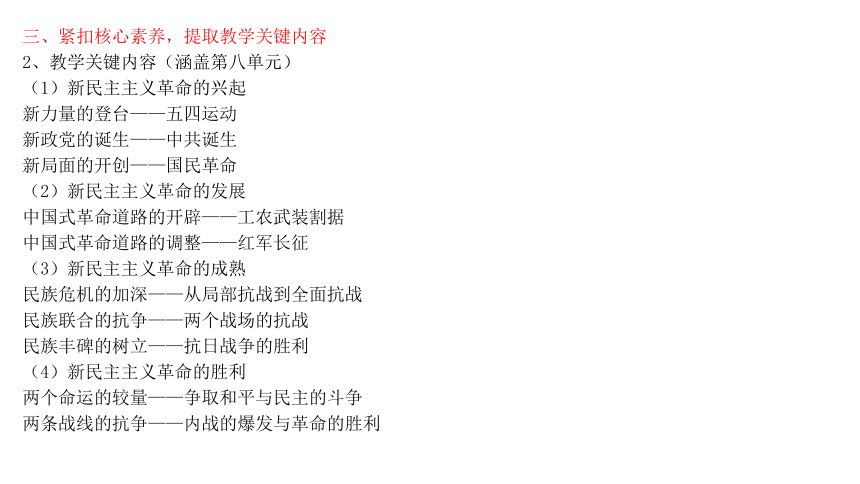 三、紧扣核心素养，提取教学关键内容
2、教学关键内容（涵盖第八单元）
（1）新民主主义革命的兴起
新力量的登台——五四运动
新政党的诞生——中共诞生
新局面的开创——国民革命
（2）新民主主义革命的发展
中国式革命道路的开辟——工农武装割据
中国式革命道路的调整——红军长征
（3）新民主主义革命的成熟
民族危机的加深——从局部抗战到全面抗战
民族联合的抗争——两个战场的抗战
民族丰碑的树立——抗日战争的胜利
（4）新民主主义革命的胜利
两个命运的较量——争取和平与民主的斗争
两条战线的抗争——内战的爆发与革命的胜利